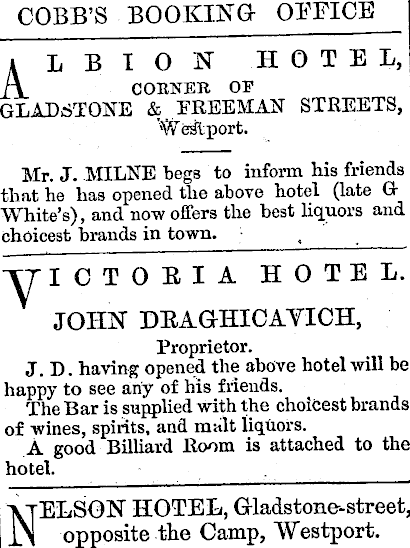 COBB'S BOOKING OFFICE

ALBION HOTEL, CORNER OF GLADSTONE & FREEMAN STREETS, Westport.

Mr. J. MILNE begs to inform his friends that he has opened the above hotel (late G White's), and now offers the best liquors and choicest brands in town.

VICTORIA HOTEL.

JOHN DRAGHICAVICH, Proprietor.

J. D. having opened the above hotel will be happy to see any of his friends.

The Bar is supplied with the choicest brands of wines, spirits, and malt liquors.

A good Billiard Room is attached to the hotel.

NELSON HOTEL, Gladstone-street, opposite the Camp, Westport.